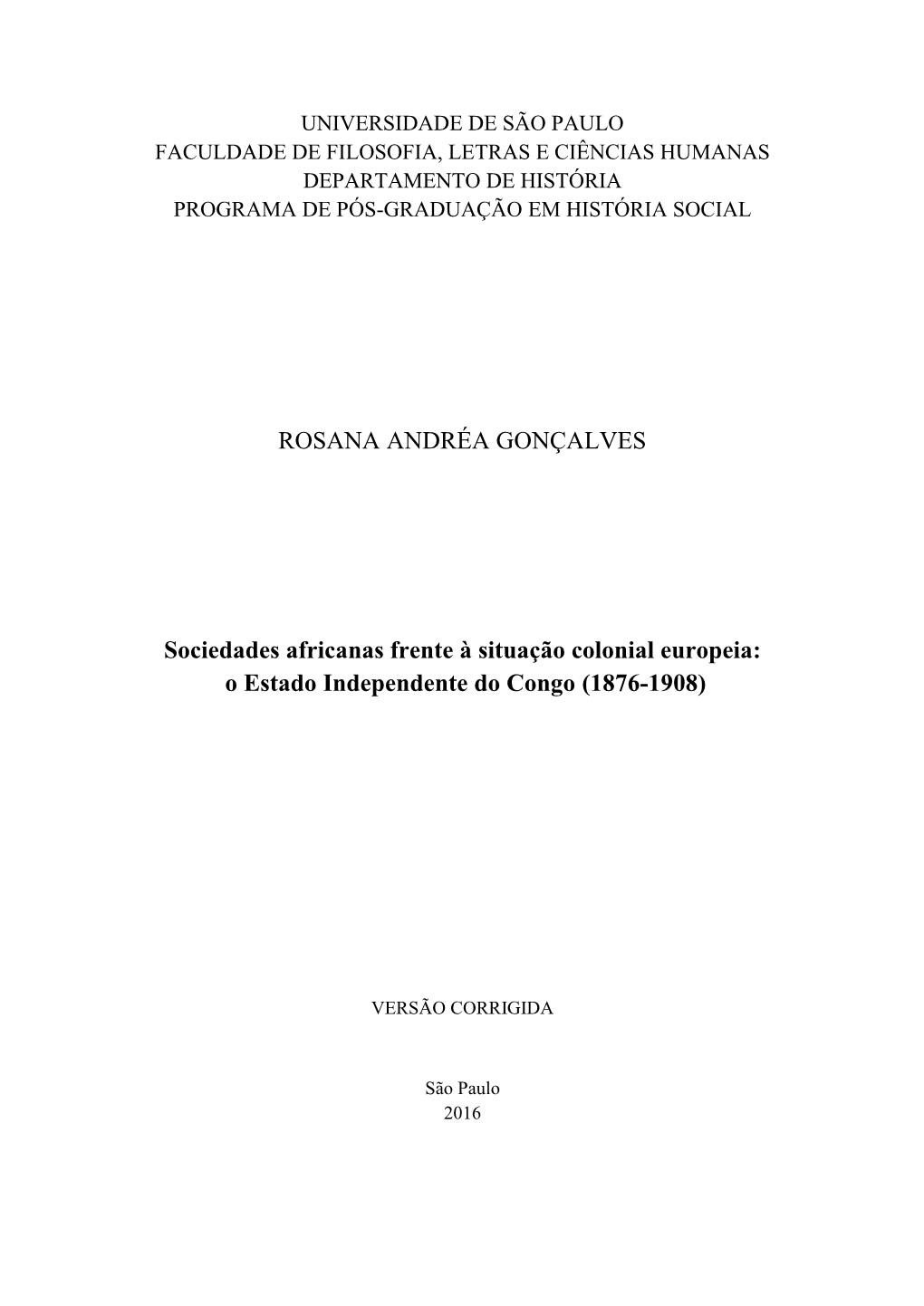 UNIVERSIDADE DE SÃO PAULO
FACULDADE DE FILOSOFIA, LETRAS E CIÊNCIAS HUMANAS
DEPARTAMENTO DE HISTÓRIA
PROGRAMA DE PÓS-GRADUAÇÃO EM HISTÓRIA SOCIAL

ROSANA ANDRÉA GONÇALVES

Sociedades africanas frente à situação colonial europeia:
o Estado Independente do Congo (1876-1908)

VERSÃO CORRIGIDA

São Paulo
2016